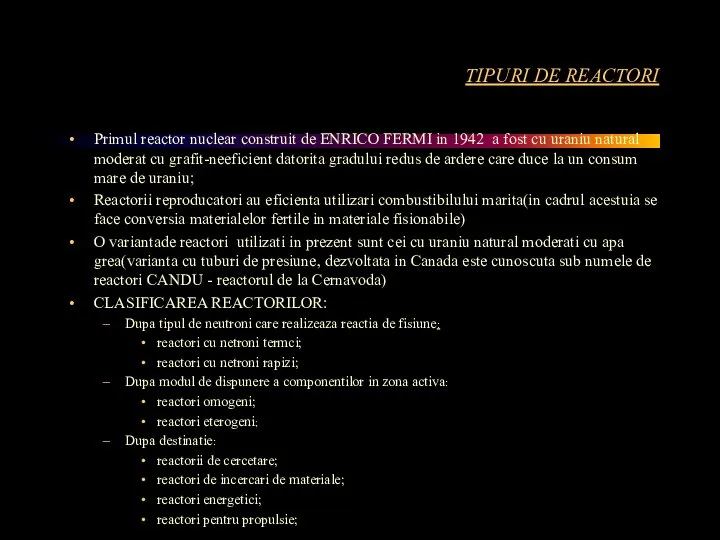 TIPURI DE REACTORI

• Primul reactor nuclear construit de ENRICO FERMI in 1942 a fost cu uraniu natural moderat cu grafit-neeficient datorita gradului redus de ardere care duce la un consum mare de uraniu;

• Reactorii reproducatori au eficienta utilizari combustibilului marita(in cadrul acestuia se face conversia materialelor fertile in materiale fisionabile)

• O variantade reactori utilizati in prezent sunt cei cu uraniu natural moderati cu apa grea(varianta cu tuburi de presiune, dezvoltata in Canada este cunoscuta sub numele de reactori CANDU - reactorul de la Cernavoda)

• CLASIFICAREA REACTORILOR:
– Dupa tipul de neutroni care realizeaza reactia de fisiune:
• reactori cu netroni termci;
• reactori cu netroni rapizi;
– Dupa modul de dispunere a componentilor in zona activa:
• reactori omogeni;
• reactori eterogeni;
– Dupa destinatie:
• reactorii de cercetare;
• reactori de incercari de materiale;
• reactori energetici;
• reactori pentru propulsie;